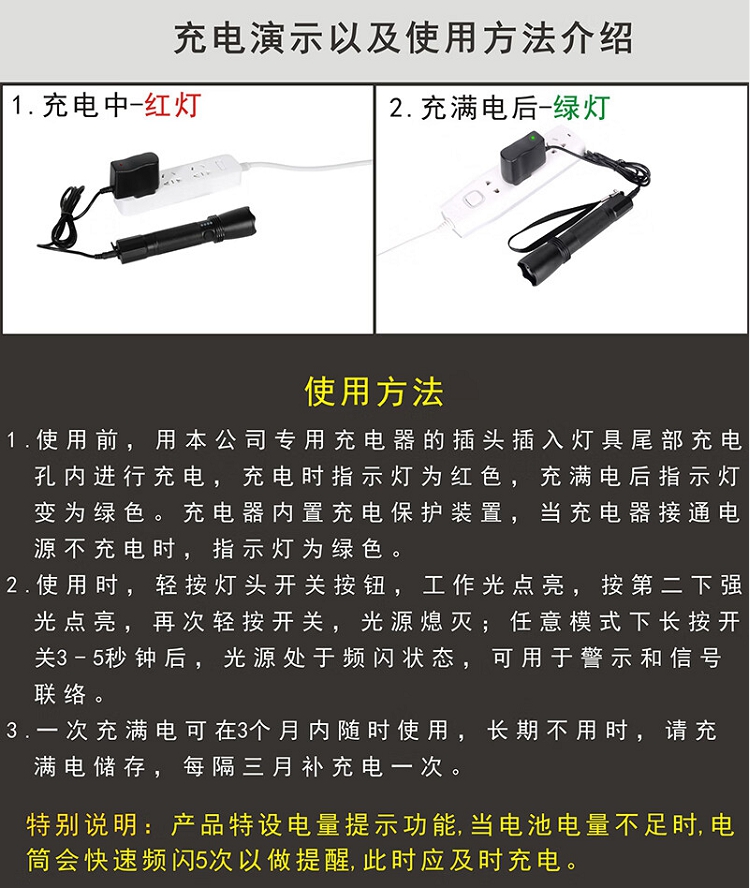 充电演示以及使用方法介绍

1.充电中-红灯

2.充满电后-绿灯

使用方法

1.使用前，用本公司专用充电器的插头插入灯具尾部充电孔内进行充电，充电时指示灯为红色，充满电后指示灯变为绿色。充电器内置充电保护装置，当充电器接通电源不充电时，指示灯为绿色。

2.使用时，轻按灯头开关按钮，工作光点亮，按第二下强光点亮，再次轻按开关，光源熄灭；任意模式下长按开关3－5秒钟后，光源处于频闪状态，可用于警示和信号联络。

3.一次充满电可在3个月内随时使用，长期不用时，请充满电储存，每隔三月补充电一次。

特别说明：产品特设电量提示功能,当电池电量不足时,电筒会快速频闪5次以做提醒,此时应及时充电。